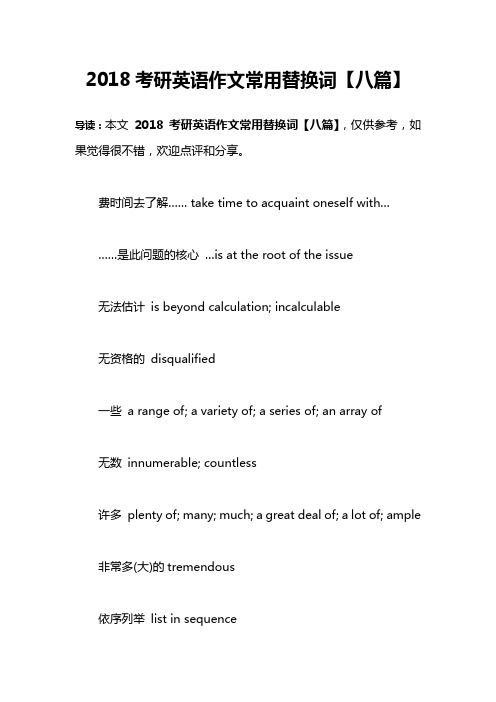 2018 考研英语作文常用替换词【八篇】

导读：本文 2018 考研英语作文常用替换词【八篇】，仅供参考，如果觉得很不错，欢迎点评和分享。

费时间去了解...... take time to acquaint oneself with...

......是此问题的核心 ...is at the root of the issue

无法估计 is beyond calculation; incalculable

无资格的 disqualified

一些 a range of; a variety of; a series of; an array of

无数 innumerable; countless

许多 plenty of; many; much; a great deal of; a lot of; ample

非常多(大)的 tremendous

依序列举 list in sequence